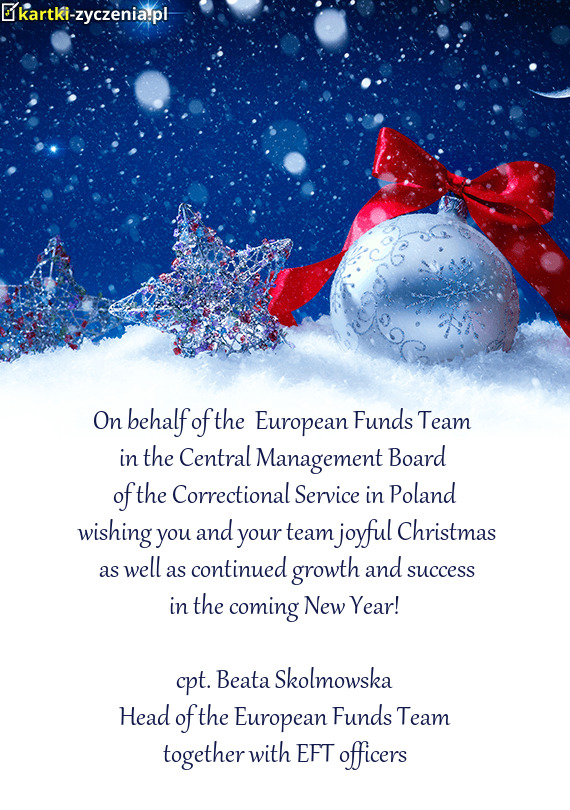 kartki-zyczenia.pl

On behalf of the European Funds Team in the Central Management Board of the Correctional Service in Poland wishing you and your team joyful Christmas as well as continued growth and success in the coming New Year!

cpt. Beata Skolmowska
Head of the European Funds Team
together with EFT officers